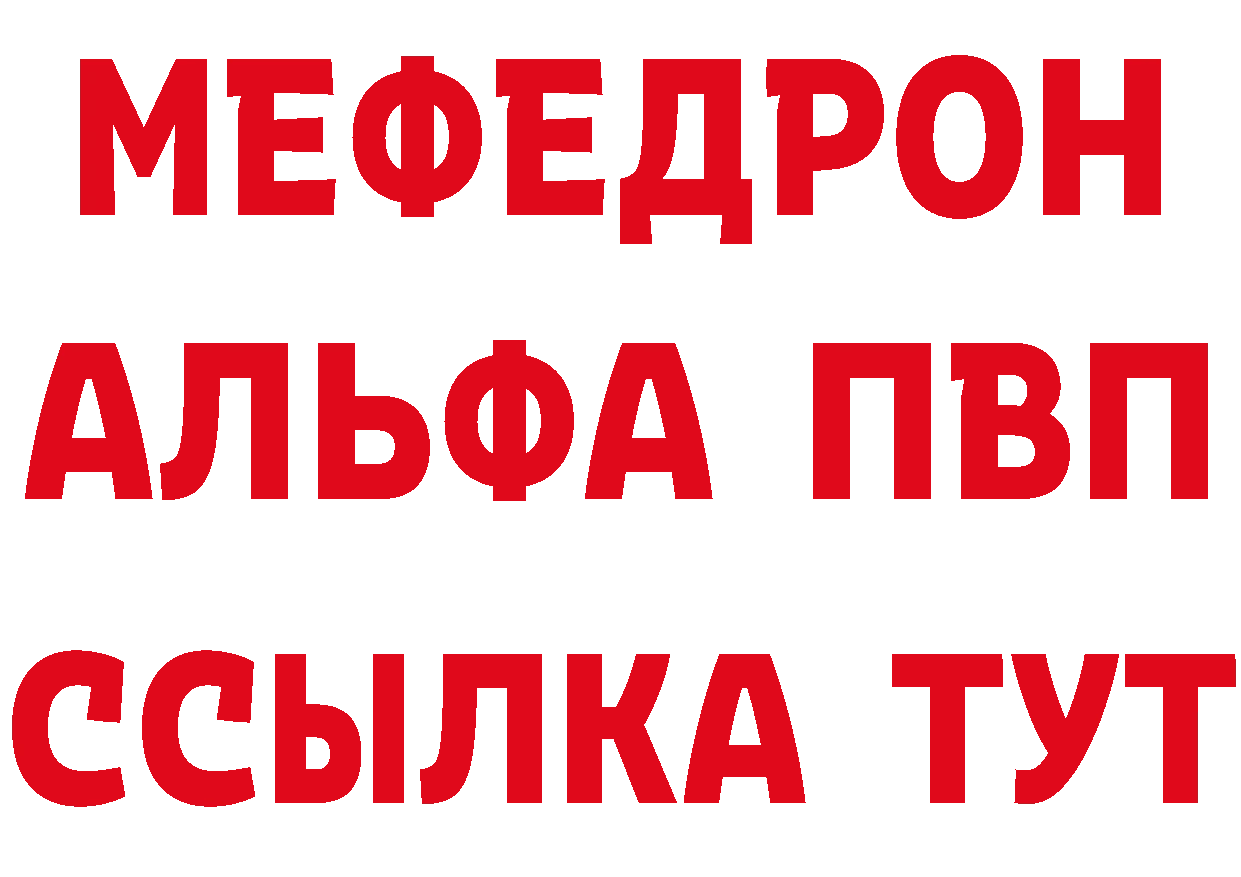 МЕФЕДРОН
АЛЬФА ПВП
ССЫЛКА ТУТ